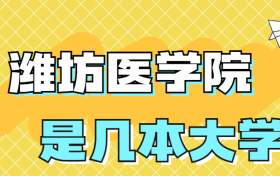 潍坊医学院
是几本大学